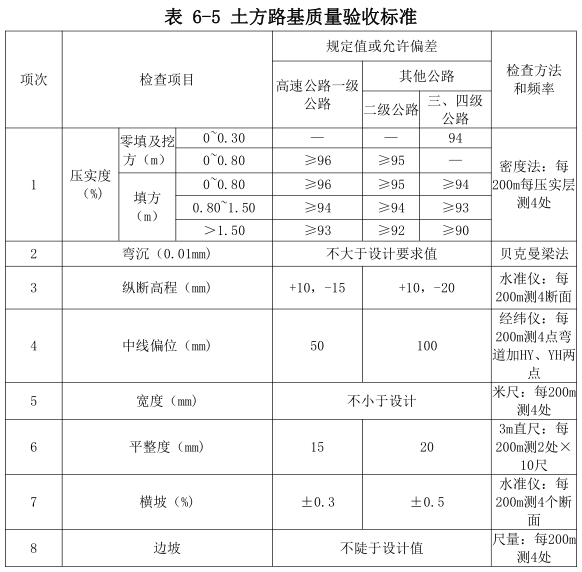 表 6-5 土方路基质量验收标准

| 项次 | 检查项目 | | | 规定值或允许偏差 | | | 检查方法和频率 |
|---|---|---|---|---|---|---|---|
| | | | | 高速公路一级公路 | 其他公路 | | |
| | | | | | 二级公路 | 三、四级公路 | |
| 1 | 压实度（%） | 零填及挖方（m） | 0~0.30 | — | — | 94 | 密度法：每200m每压实层测4处 |
| | | | 0~0.80 | ≥96 | ≥95 | — | |
| | | 填方（m） | 0~0.80 | ≥96 | ≥95 | ≥94 | |
| | | | 0.80~1.50 | ≥94 | ≥94 | ≥93 | |
| | | | >1.50 | ≥93 | ≥92 | ≥90 | |
| 2 | 弯沉（0.01mm） | | | 不大于设计要求值 | | | 贝克曼梁法 |
| 3 | 纵断高程（mm） | | | +10，-15 | +10，-20 | | 水准仪：每200m测4断面 |
| 4 | 中线偏位（mm） | | | 50 | 100 | | 经纬仪：每200m测4点弯道加HY、YH两点 |
| 5 | 宽度（mm） | | | 不小于设计 | | | 米尺：每200m测4处 |
| 6 | 平整度（mm） | | | 15 | 20 | | 3m直尺：每200m测2处×10尺 |
| 7 | 横坡（%） | | | ±0.3 | ±0.5 | | 水准仪：每200m测4个断面 |
| 8 | 边坡 | | | 不陡于设计值 | | | 尺量：每200m测4处 |